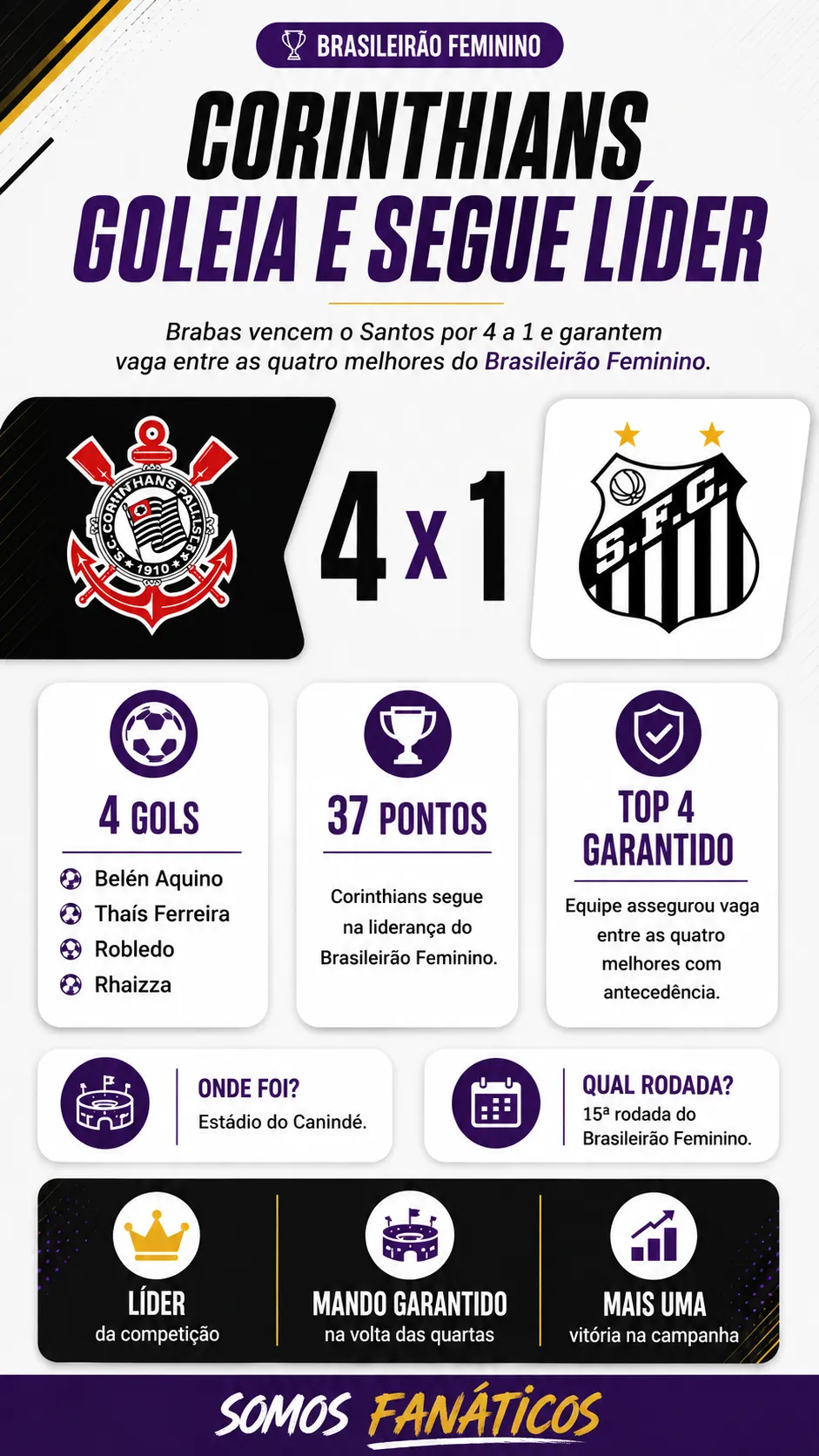 BRASILEIRÃO FEMININO

CORINTHIANS
GOLEIA E SEGUE LÍDER

Brabas vencem o Santos por 4 a 1 e garantem vaga entre as quatro melhores do Brasileirão Feminino.

S.C. CORINTHIANS PAULISTA 1910

4 x 1

S.F.C.

4 GOLS
Belén Aquino
Thaís Ferreira
Robledo
Rhaizza

37 PONTOS
Corinthians segue na liderança do Brasileirão Feminino.

TOP 4 GARANTIDO
Equipe assegurou vaga entre as quatro melhores com antecedência.

ONDE FOI?
Estádio do Canindé.

QUAL RODADA?
15ª rodada do Brasileirão Feminino.

LÍDER
da competição

MANDO GARANTIDO
na volta das quartas

MAIS UMA
vitória na campanha

SOMOS FANÁTICOS